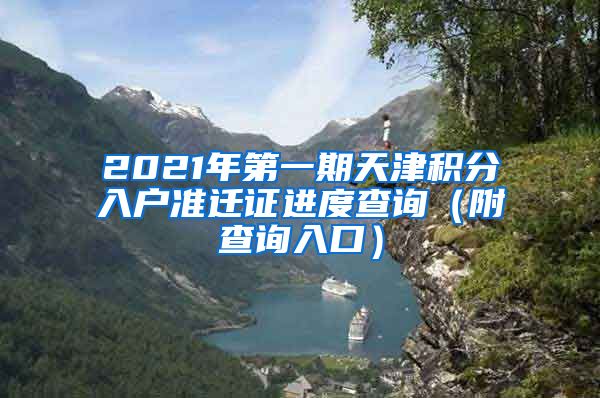 2021年第一期天津积分入户准迁证进度查询（附查询入口）